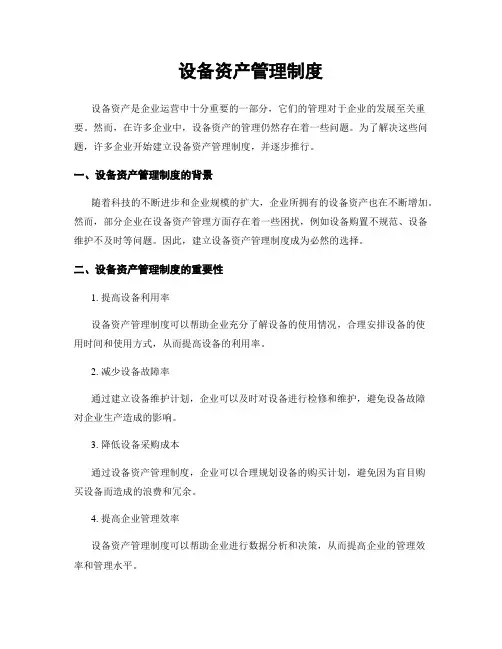 设备资产管理制度

设备资产是企业运营中十分重要的一部分，它们的管理对于企业的发展至关重要。然而，在许多企业中，设备资产的管理仍然存在着一些问题。为了解决这些问题，许多企业开始建立设备资产管理制度，并逐步推行。

一、设备资产管理制度的背景

随着科技的不断进步和企业规模的扩大，企业所拥有的设备资产也在不断增加。然而，部分企业在设备资产管理方面存在着一些困扰，例如设备购置不规范、设备维护不及时等问题。因此，建立设备资产管理制度成为必然的选择。

二、设备资产管理制度的重要性

1. 提高设备利用率

设备资产管理制度可以帮助企业充分了解设备的使用情况，合理安排设备的使用时间和使用方式，从而提高设备的利用率。

2. 减少设备故障率

通过建立设备维护计划，企业可以及时对设备进行检修和维护，避免设备故障对企业生产造成的影响。

3. 降低设备采购成本

通过设备资产管理制度，企业可以合理规划设备的购买计划，避免因为盲目购买设备而造成的浪费和冗余。

4. 提高企业管理效率

设备资产管理制度可以帮助企业进行数据分析和决策，从而提高企业的管理效率和管理水平。